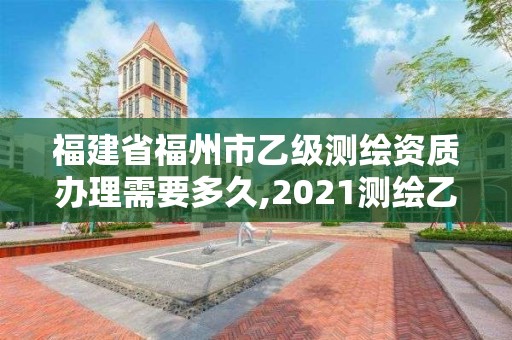 福建省福州市乙级测绘资质办理需要多久,2021测绘乙